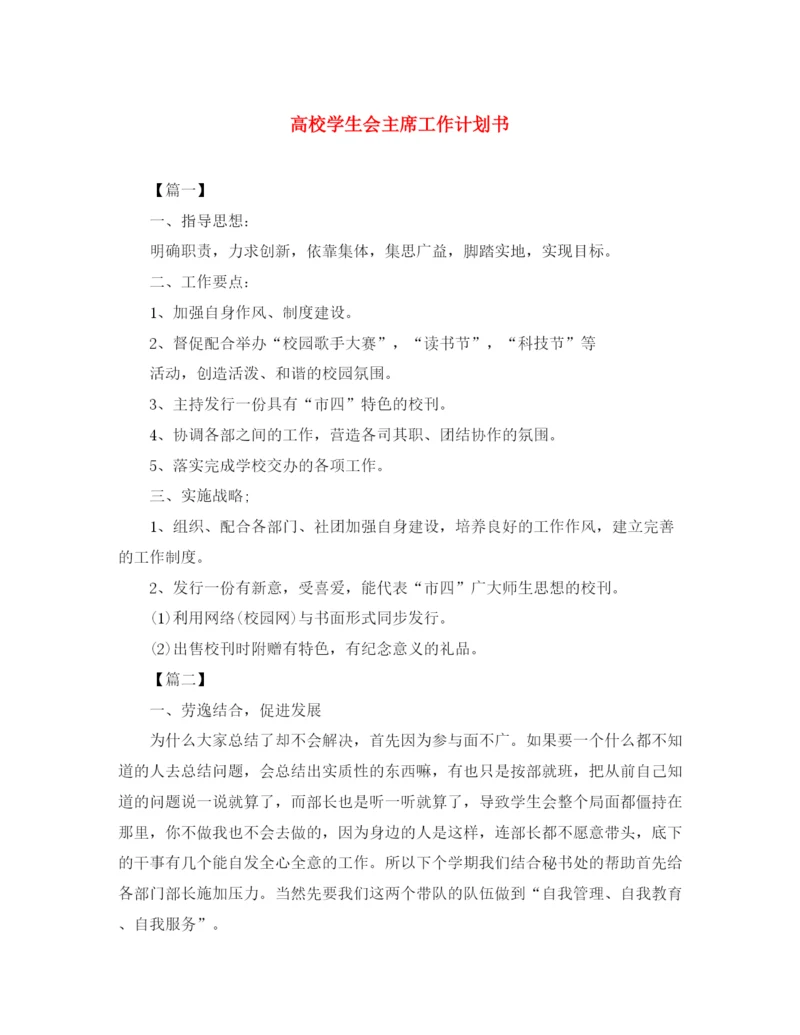 高校学生会主席工作计划书

【篇一】

一、指导思想:

明确职责，力求创新，依靠集体，集思广益，脚踏实地，实现目标。

二、工作要点:

1、加强自身作风、制度建设。

2、督促配合举办“校园歌手大赛”，“读书节”，“科技节”等活动，创造活泼、和谐的校园氛围。

3、主持发行一份具有“市四”特色的校刊。

4、协调各部之间的工作，营造各司其职、团结协作的氛围。

5、落实完成学校交办的各项工作。

三、实施战略;

1、组织、配合各部门、社团加强自身建设，培养良好的工作作风，建立完善的工作制度。

2、发行一份有新意，受喜爱，能代表“市四”广大师生思想的校刊。

⑴利用网络(校园网)与书面形式同步发行。

⑵出售校刊时附赠有特色，有纪念意义的礼品。

【篇二】

一、劳逸结合，促进发展

为什么大家总结了却不会解决，首先因为参与面不广。如果要一个什么都不知道的人去总结问题，会总结出实质性的东西嘛，有也只是按部就班，把从前自己知道的问题说一说就算了，而部长也是听一听就算了，导致学生会整个局面都僵持在那里，你不做我也不会去做的，因为身边的人是这样，连部长都不愿意带头，底下的干事有几个能自发全心全意的工作。所以下个学期我们结合秘书处的帮助首先给各部门部长施加压力。当然先要我们这两个带队的队伍做到“自我管理、自我教育、自我服务”。